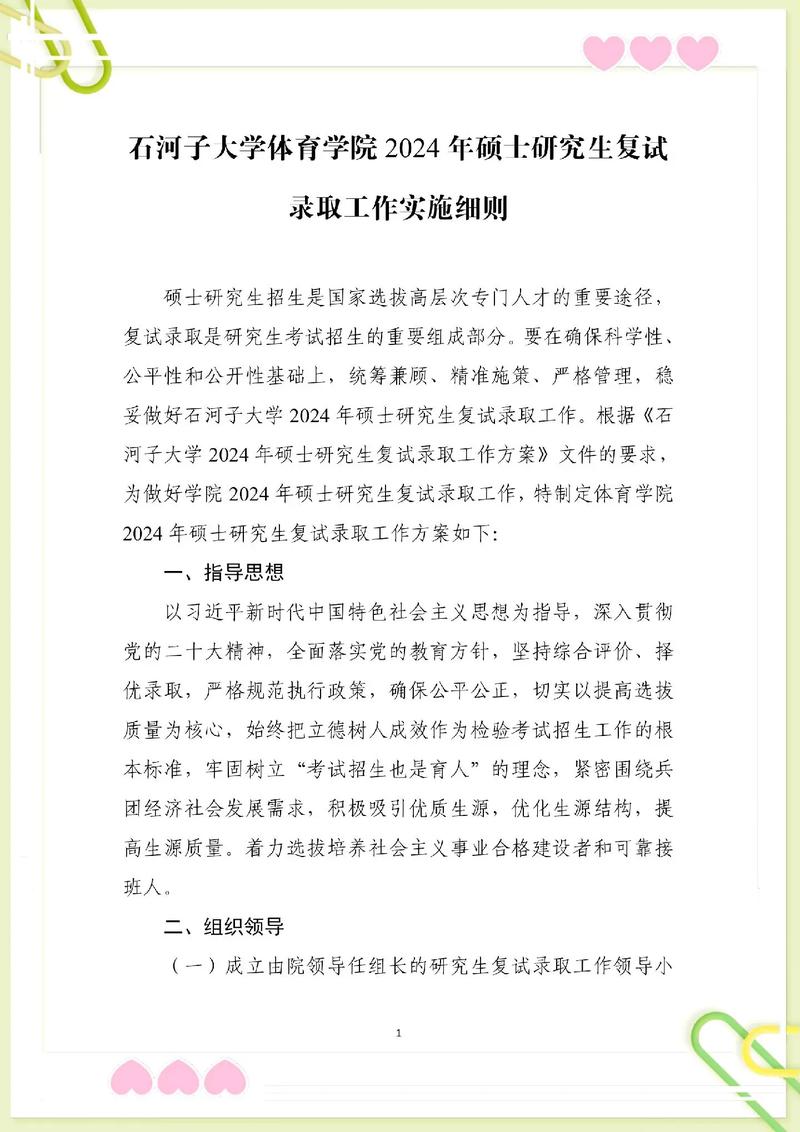 石河子大学体育学院 2024 年硕士研究生复试录取工作实施细则

硕士研究生招生是国家选拔高层次专门人才的重要途径，复试录取是研究生考试招生的重要组成部分。要在确保科学性、公平性和公开性基础上，统筹兼顾、精准施策、严格管理，稳妥做好石河子大学 2024 年硕士研究生复试录取工作。根据《石河子大学 2024 年硕士研究生复试录取工作方案》文件的要求，为做好学院 2024 年硕士研究生复试录取工作，特制定体育学院 2024 年硕士研究生复试录取工作方案如下：

一、指导思想

以习近平新时代中国特色社会主义思想为指导，深入贯彻党的二十大精神，全面落实党的教育方针，坚持综合评价、择优录取，严格规范执行政策，确保公平公正，切实以提高选拔质量为核心，始终把立德树人成效作为检验考试招生工作的根本标准，牢固树立“考试招生也是育人”的理念，紧密围绕兵团经济社会发展需求，积极吸引优质生源，优化生源结构，提高生源质量。着力选拔培养社会主义事业合格建设者和可靠接班人。

二、组织领导

（一）成立由院领导任组长的研究生复试录取工作领导小

1